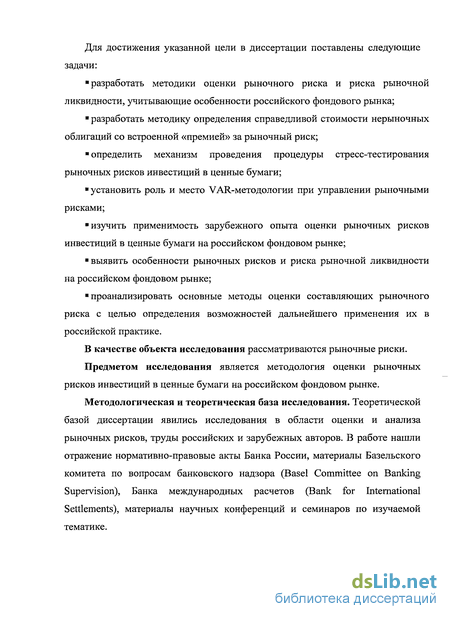 Для достижения указанной цели в диссертации поставлены следующие задачи:

▪ разработать методики оценки рыночного риска и риска рыночной ликвидности, учитывающие особенности российского фондового рынка;

▪ разработать методику определения справедливой стоимости нерыночных облигаций со встроенной «премией» за рыночный риск;

▪ определить механизм проведения процедуры стресс-тестирования рыночных рисков инвестиций в ценные бумаги;

▪ установить роль и место VAR-методологии при управлении рыночными рисками;

▪ изучить применимость зарубежного опыта оценки рыночных рисков инвестиций в ценные бумаги на российском фондовом рынке;

▪ выявить особенности рыночных рисков и риска рыночной ликвидности на российском фондовом рынке;

▪ проанализировать основные методы оценки составляющих рыночного риска с целью определения возможностей дальнейшего применения их в российской практике.

В качестве объекта исследования рассматриваются рыночные риски.

Предметом исследования является методология оценки рыночных рисков инвестиций в ценные бумаги на российском фондовом рынке.

Методологическая и теоретическая база исследования. Теоретической базой диссертации явились исследования в области оценки и анализа рыночных рисков, труды российских и зарубежных авторов. В работе нашли отражение нормативно-правовые акты Банка России, материалы Базельского комитета по вопросам банковского надзора (Basel Committee on Banking Supervision), Банка международных расчетов (Bank for International Settlements), материалы научных конференций и семинаров по изучаемой тематике.

dsLib.net
библиотека диссертаций